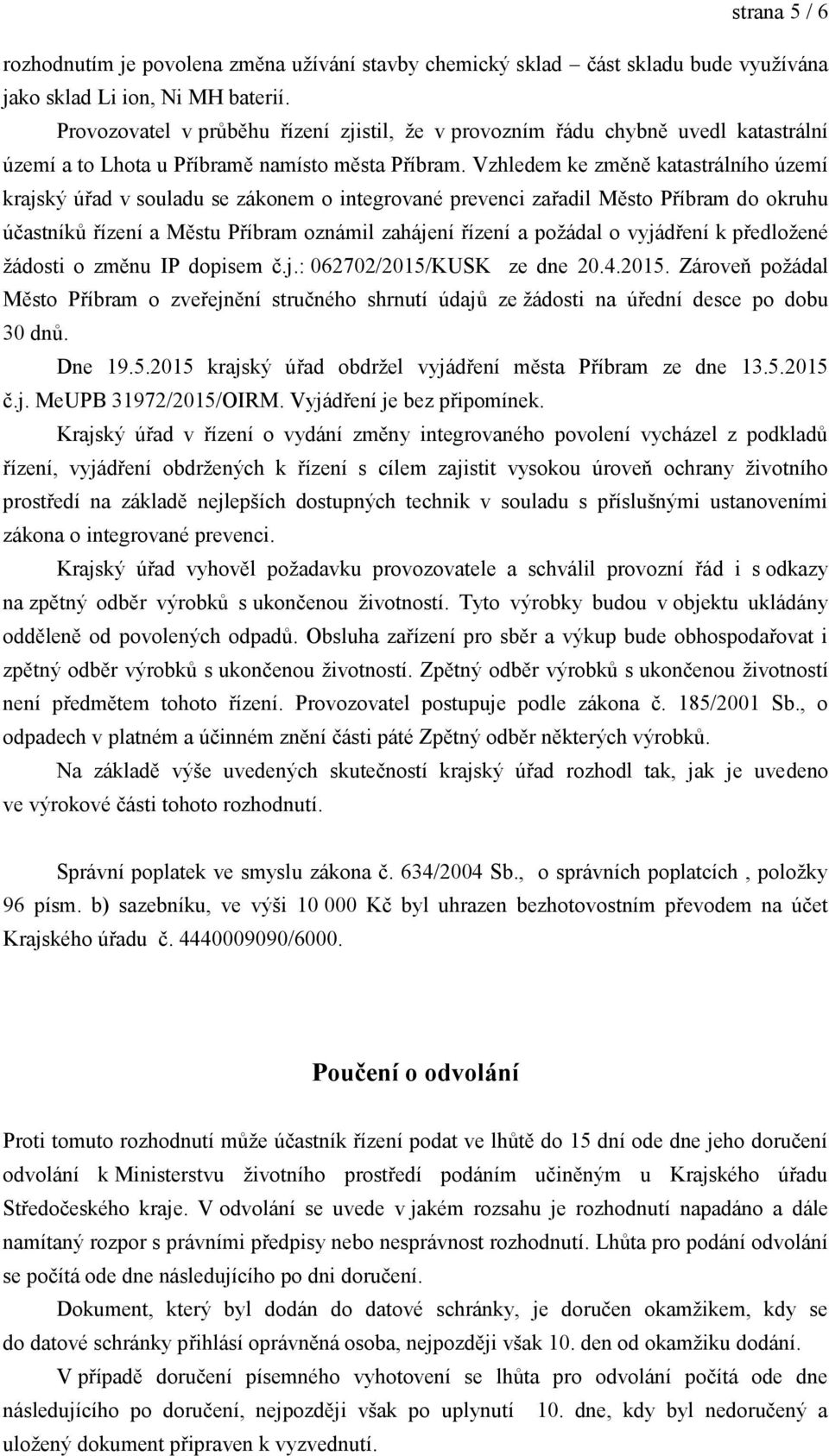 strana 5 / 6

rozhodnutím je povolena změna užívání stavby chemický sklad – část skladu bude využívána jako sklad Li ion, Ni MH baterií.

Provozovatel v průběhu řízení zjistil, že v provozním řádu chybně uvedl katastrální území a to Lhota u Příbramě namísto města Příbram. Vzhledem ke změně katastrálního území krajský úřad v souladu se zákonem o integrované prevenci zařadil Město Příbram do okruhu účastníků řízení a Městu Příbram oznámil zahájení řízení a požádal o vyjádření k předložené žádosti o změnu IP dopisem č.j.: 062702/2015/KUSK ze dne 20.4.2015. Zároveň požádal Město Příbram o zveřejnění stručného shrnutí údajů ze žádosti na úřední desce po dobu 30 dnů.

Dne 19.5.2015 krajský úřad obdržel vyjádření města Příbram ze dne 13.5.2015 č.j. MeUPB 31972/2015/OIRM. Vyjádření je bez připomínek.

Krajský úřad v řízení o vydání změny integrovaného povolení vycházel z podkladů řízení, vyjádření obdržených k řízení s cílem zajistit vysokou úroveň ochrany životního prostředí na základě nejlepších dostupných technik v souladu s příslušnými ustanoveními zákona o integrované prevenci.

Krajský úřad vyhověl požadavku provozovatele a schválil provozní řád i s odkazy na zpětný odběr výrobků s ukončenou životností. Tyto výrobky budou v objektu ukládány odděleně od povolených odpadů. Obsluha zařízení pro sběr a výkup bude obhospodařovat i zpětný odběr výrobků s ukončenou životností. Zpětný odběr výrobků s ukončenou životností není předmětem tohoto řízení. Provozovatel postupuje podle zákona č. 185/2001 Sb., o odpadech v platném a účinném znění části páté Zpětný odběr některých výrobků.

Na základě výše uvedených skutečností krajský úřad rozhodl tak, jak je uvedeno ve výrokové části tohoto rozhodnutí.

Správní poplatek ve smyslu zákona č. 634/2004 Sb., o správních poplatcích , položky 96 písm. b) sazebníku, ve výši 10 000 Kč byl uhrazen bezhotovostním převodem na účet Krajského úřadu č. 4440009090/6000.

Poučení o odvolání

Proti tomuto rozhodnutí může účastník řízení podat ve lhůtě do 15 dní ode dne jeho doručení odvolání k Ministerstvu životního prostředí podáním učiněným u Krajského úřadu Středočeského kraje. V odvolání se uvede v jakém rozsahu je rozhodnutí napadáno a dále namítaný rozpor s právními předpisy nebo nesprávnost rozhodnutí. Lhůta pro podání odvolání se počítá ode dne následujícího po dni doručení.

Dokument, který byl dodán do datové schránky, je doručen okamžikem, kdy se do datové schránky přihlásí oprávněná osoba, nejpozději však 10. den od okamžiku dodání.

V případě doručení písemného vyhotovení se lhůta pro odvolání počítá ode dne následujícího po doručení, nejpozději však po uplynutí 10. dne, kdy byl nedoručený a uložený dokument připraven k vyzvednutí.